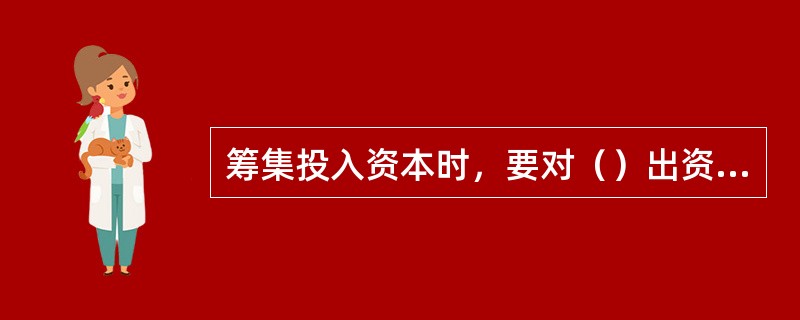 筹集投入资本时，要对（）出资...